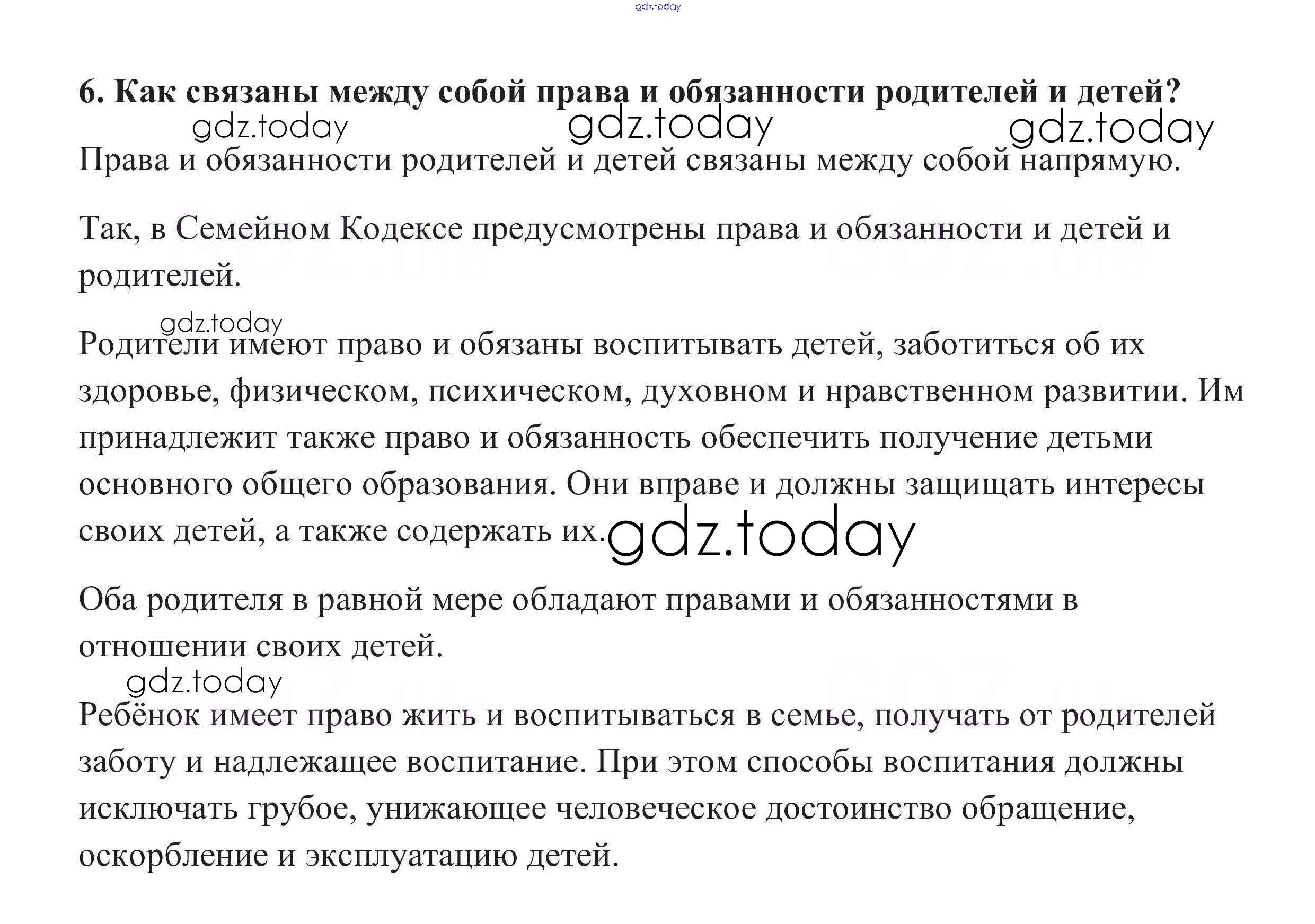 gdz.today

6. Как связаны между собой права и обязанности родителей и детей?

gdz.today gdz.today gdz.today

Права и обязанности родителей и детей связаны между собой напрямую.

Так, в Семейном Кодексе предусмотрены права и обязанности и детей и родителей.

gdz.today

Родители имеют право и обязаны воспитывать детей, заботиться об их здоровье, физическом, психическом, духовном и нравственном развитии. Им принадлежит также право и обязанность обеспечить получение детьми основного общего образования. Они вправе и должны защищать интересы своих детей, а также содержать их.

gdz.today

Оба родителя в равной мере обладают правами и обязанностями в отношении своих детей.

gdz.today

Ребёнок имеет право жить и воспитываться в семье, получать от родителей заботу и надлежащее воспитание. При этом способы воспитания должны исключать грубое, унижающее человеческое достоинство обращение, оскорбление и эксплуатацию детей.